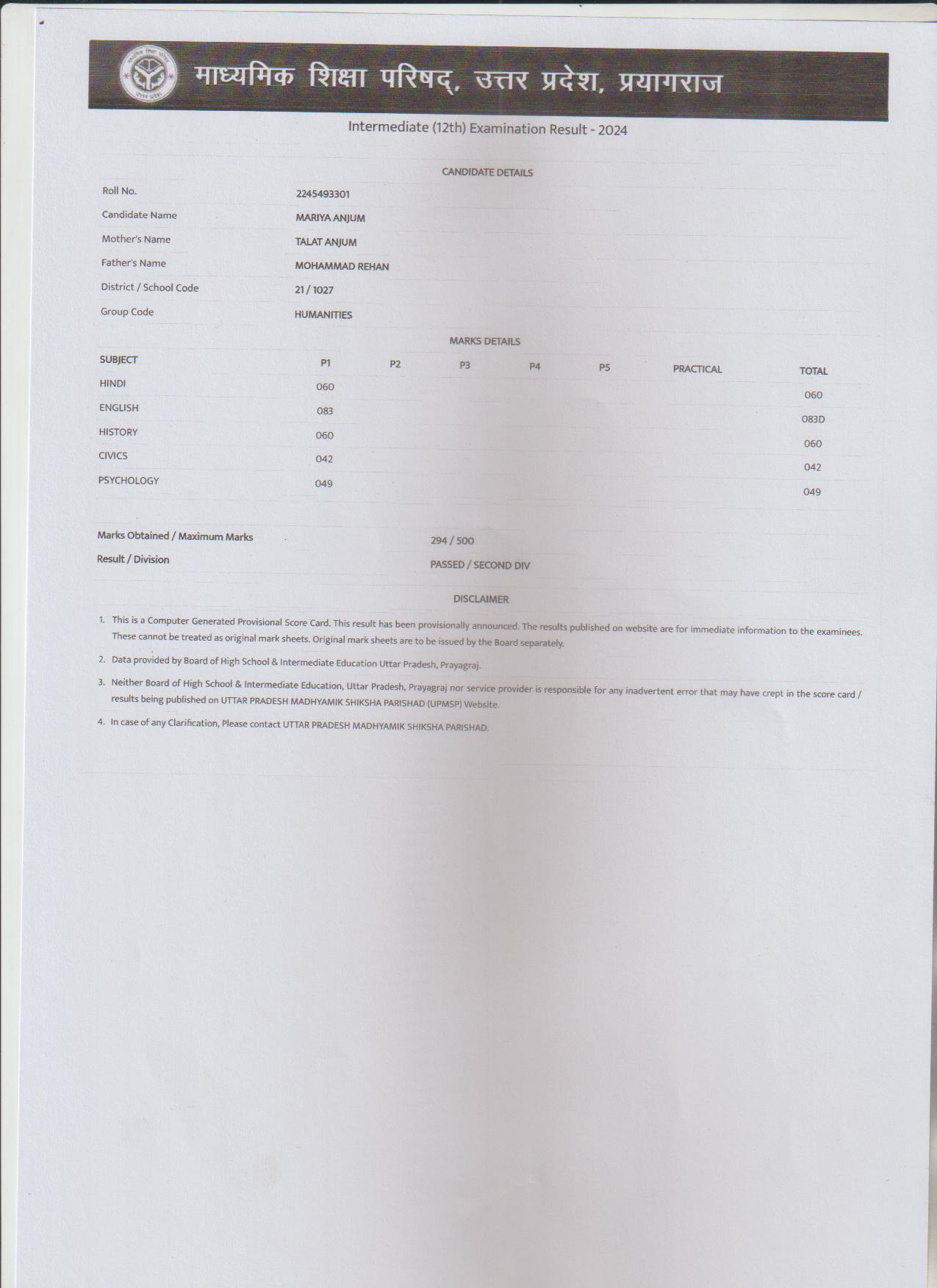 माध्यमिक शिक्षा परिषद्, उत्तर प्रदेश, प्रयागराज

Intermediate (12th) Examination Result - 2024

CANDIDATE DETAILS

| | |
|---|---|
| Roll No. | 2245493301 |
| Candidate Name | MARIYA ANJUM |
| Mother's Name | TALAT ANJUM |
| Father's Name | MOHAMMAD REHAN |
| District / School Code | 21 / 1027 |
| Group Code | HUMANITIES |

MARKS DETAILS

| SUBJECT | P1 | P2 | P3 | P4 | P5 | PRACTICAL | TOTAL |
|---|---|---|---|---|---|---|---|
| HINDI | 060 | | | | | | 060 |
| ENGLISH | 083 | | | | | | 083D |
| HISTORY | 060 | | | | | | 060 |
| CIVICS | 042 | | | | | | 042 |
| PSYCHOLOGY | 049 | | | | | | 049 |

| | |
|---|---|
| Marks Obtained / Maximum Marks | 294 / 500 |
| Result / Division | PASSED / SECOND DIV |

DISCLAIMER

1. This is a Computer Generated Provisional Score Card. This result has been provisionally announced. The results published on website are for immediate information to the examinees. These cannot be treated as original mark sheets. Original mark sheets are to be issued by the Board separately.

2. Data provided by Board of High School & Intermediate Education Uttar Pradesh, Prayagraj.

3. Neither Board of High School & Intermediate Education, Uttar Pradesh, Prayagraj nor service provider is responsible for any inadvertent error that may have crept in the score card / results being published on UTTAR PRADESH MADHYAMIK SHIKSHA PARISHAD (UPMSP) Website.

4. In case of any Clarification, Please contact UTTAR PRADESH MADHYAMIK SHIKSHA PARISHAD.